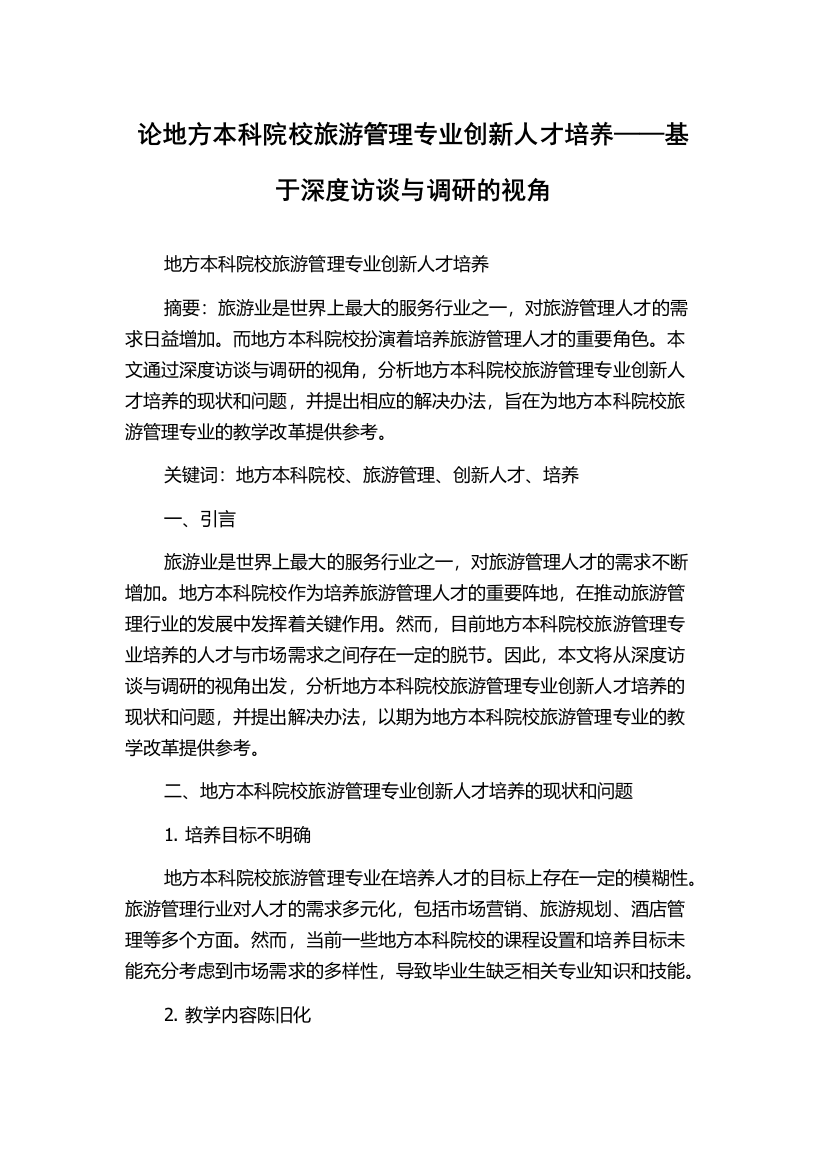 论地方本科院校旅游管理专业创新人才培养——基于深度访谈与调研的视角

地方本科院校旅游管理专业创新人才培养

摘要：旅游业是世界上最大的服务行业之一，对旅游管理人才的需求日益增加。而地方本科院校扮演着培养旅游管理人才的重要角色。本文通过深度访谈与调研的视角，分析地方本科院校旅游管理专业创新人才培养的现状和问题，并提出相应的解决办法，旨在为地方本科院校旅游管理专业的教学改革提供参考。

关键词：地方本科院校、旅游管理、创新人才、培养

一、引言

旅游业是世界上最大的服务行业之一，对旅游管理人才的需求不断增加。地方本科院校作为培养旅游管理人才的重要阵地，在推动旅游管理行业的发展中发挥着关键作用。然而，目前地方本科院校旅游管理专业培养的人才与市场需求之间存在一定的脱节。因此，本文将从深度访谈与调研的视角出发，分析地方本科院校旅游管理专业创新人才培养的现状和问题，并提出解决办法，以期为地方本科院校旅游管理专业的教学改革提供参考。

二、地方本科院校旅游管理专业创新人才培养的现状和问题

1. 培养目标不明确

地方本科院校旅游管理专业在培养人才的目标上存在一定的模糊性。旅游管理行业对人才的需求多元化，包括市场营销、旅游规划、酒店管理等多个方面。然而，当前一些地方本科院校的课程设置和培养目标未能充分考虑到市场需求的多样性，导致毕业生缺乏相关专业知识和技能。

2. 教学内容陈旧化